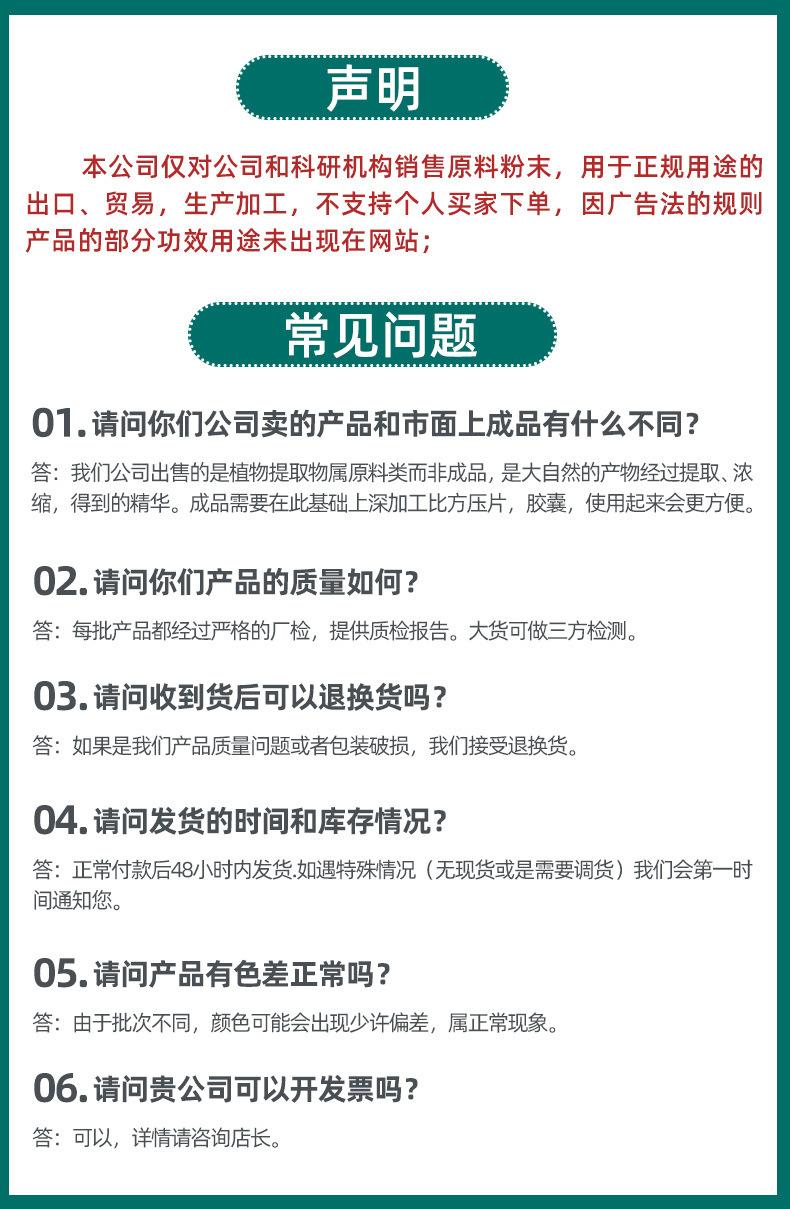 声明

本公司仅对公司和科研机构销售原料粉末，用于正规用途的出口、贸易，生产加工，不支持个人买家下单，因广告法的规则产品的部分功效用途未出现在网站；

常见问题

01. 请问你们公司卖的产品和市面上成品有什么不同？

答：我们公司出售的是植物提取物属原料类而非成品，是大自然的产物经过提取、浓缩，得到的精华。成品需要在此基础上深加工比方压片，胶囊，使用起来会更方便。

02. 请问你们产品的质量如何？

答：每批产品都经过严格的厂检，提供质检报告。大货可做三方检测。

03. 请问收到货后可以退换货吗？

答：如果是我们产品质量问题或者包装破损，我们接受退换货。

04. 请问发货的时间和库存情况？

答：正常付款后48小时内发货.如遇特殊情况（无现货或是需要调货）我们会第一时间通知您。

05. 请问产品有色差正常吗？

答：由于批次不同，颜色可能会出现少许偏差，属正常现象。

06. 请问贵公司可以开发票吗？

答：可以，详情请咨询店长。